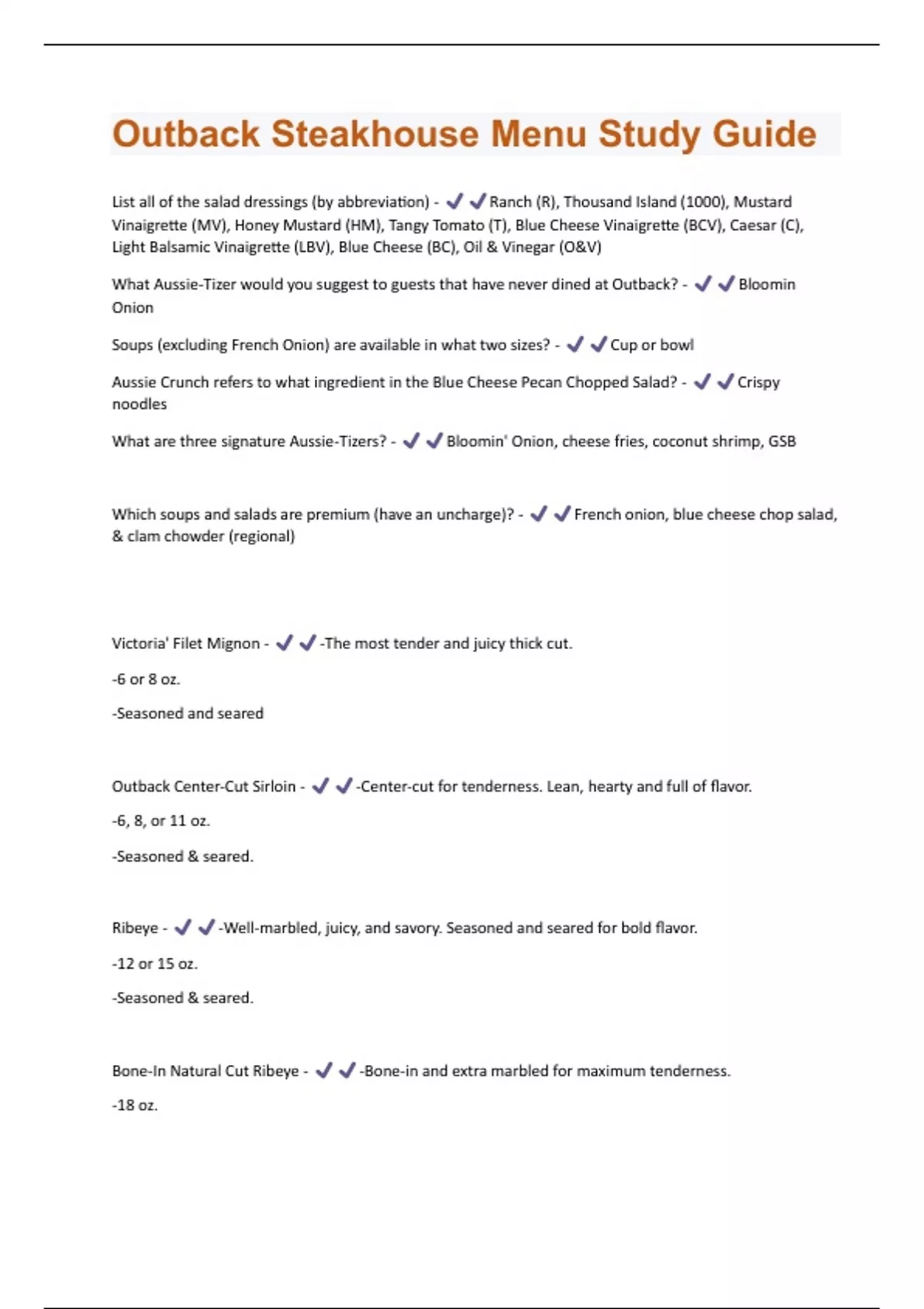 Outback Steakhouse Menu Study Guide

List all of the salad dressings (by abbreviation) - ✔✔Ranch (R), Thousand Island (1000), Mustard Vinaigrette (MV), Honey Mustard (HM), Tangy Tomato (T), Blue Cheese Vinaigrette (BCV), Caesar (C), Light Balsamic Vinaigrette (LBV), Blue Cheese (BC), Oil & Vinegar (O&V)

What Aussie-Tizer would you suggest to guests that have never dined at Outback? - ✔✔Bloomin Onion

Soups (excluding French Onion) are available in what two sizes? - ✔✔Cup or bowl

Aussie Crunch refers to what ingredient in the Blue Cheese Pecan Chopped Salad? - ✔✔Crispy noodles

What are three signature Aussie-Tizers? - ✔✔Bloomin' Onion, cheese fries, coconut shrimp, GSB

Which soups and salads are premium (have an uncharge)? - ✔✔French onion, blue cheese chop salad, & clam chowder (regional)

Victoria' Filet Mignon - ✔✔-The most tender and juicy thick cut.

-6 or 8 oz.

-Seasoned and seared

Outback Center-Cut Sirloin - ✔✔-Center-cut for tenderness. Lean, hearty and full of flavor.

-6, 8, or 11 oz.

-Seasoned & seared.

Ribeye - ✔✔-Well-marbled, juicy, and savory. Seasoned and seared for bold flavor.

-12 or 15 oz.

-Seasoned & seared.

Bone-In Natural Cut Ribeye - ✔✔-Bone-in and extra marbled for maximum tenderness.

-18 oz.